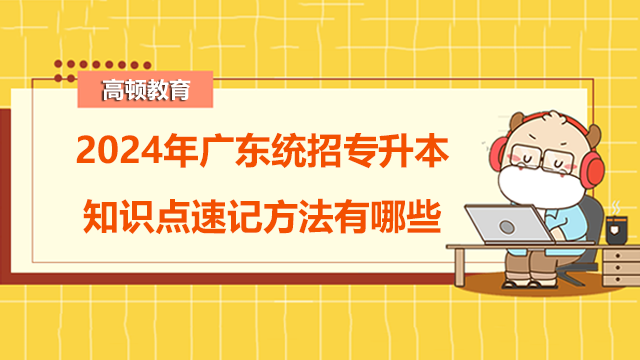 高顿教育

2024年广东统招专升本

知识点速记方法有哪些